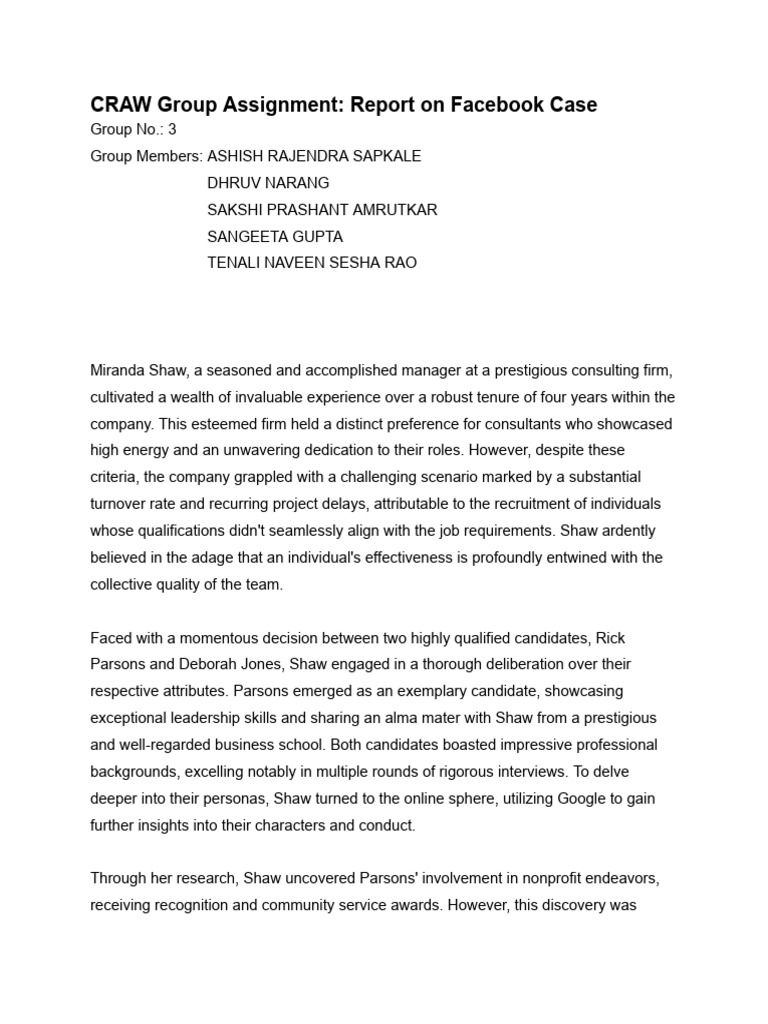 CRAW Group Assignment: Report on Facebook Case
Group No.: 3
Group Members: ASHISH RAJENDRA SAPKALE
DHRUV NARANG
SAKSHI PRASHANT AMRUTKAR
SANGEETA GUPTA
TENALI NAVEEN SESHA RAO

Miranda Shaw, a seasoned and accomplished manager at a prestigious consulting firm, cultivated a wealth of invaluable experience over a robust tenure of four years within the company. This esteemed firm held a distinct preference for consultants who showcased high energy and an unwavering dedication to their roles. However, despite these criteria, the company grappled with a challenging scenario marked by a substantial turnover rate and recurring project delays, attributable to the recruitment of individuals whose qualifications didn't seamlessly align with the job requirements. Shaw ardently believed in the adage that an individual's effectiveness is profoundly entwined with the collective quality of the team.

Faced with a momentous decision between two highly qualified candidates, Rick Parsons and Deborah Jones, Shaw engaged in a thorough deliberation over their respective attributes. Parsons emerged as an exemplary candidate, showcasing exceptional leadership skills and sharing an alma mater with Shaw from a prestigious and well-regarded business school. Both candidates boasted impressive professional backgrounds, excelling notably in multiple rounds of rigorous interviews. To delve deeper into their personas, Shaw turned to the online sphere, utilizing Google to gain further insights into their characters and conduct.

Through her research, Shaw uncovered Parsons' involvement in nonprofit endeavors, receiving recognition and community service awards. However, this discovery was